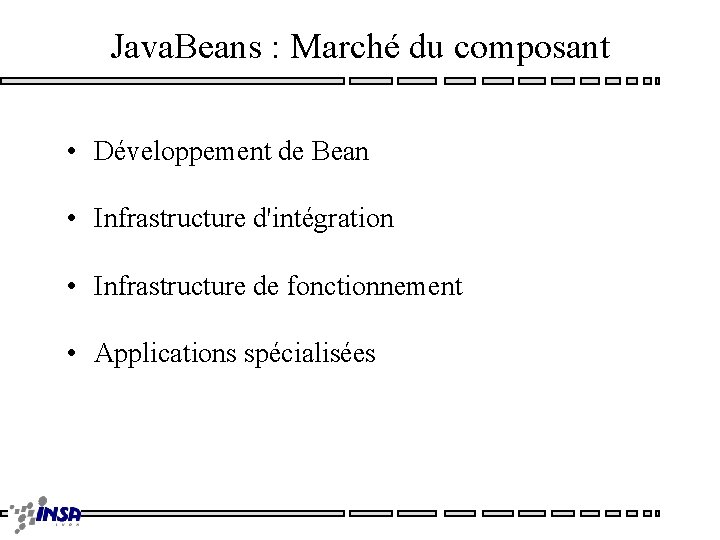 JavaBeans : Marché du composant

• Développement de Bean

• Infrastructure d'intégration

• Infrastructure de fonctionnement

• Applications spécialisées

INSA
LYON